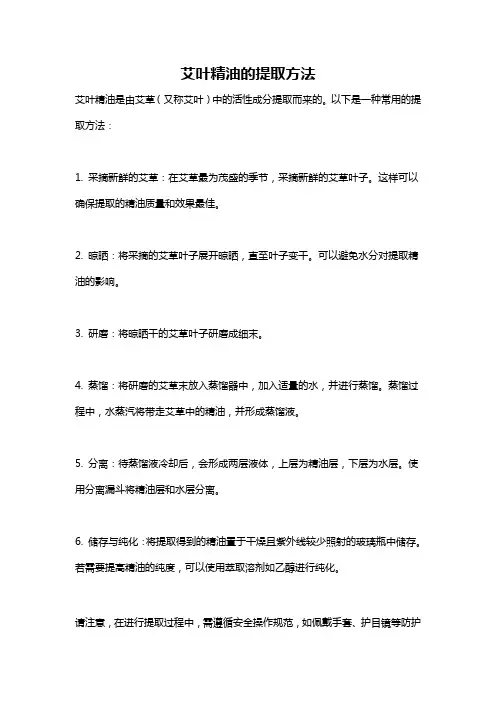 艾叶精油的提取方法

艾叶精油是由艾草（又称艾叶）中的活性成分提取而来的。以下是一种常用的提取方法：

1. 采摘新鲜的艾草：在艾草最为茂盛的季节，采摘新鲜的艾草叶子。这样可以确保提取的精油质量和效果最佳。

2. 晾晒：将采摘的艾草叶子展开晾晒，直至叶子变干。可以避免水分对提取精油的影响。

3. 研磨：将晾晒干的艾草叶子研磨成细末。

4. 蒸馏：将研磨的艾草末放入蒸馏器中，加入适量的水，并进行蒸馏。蒸馏过程中，水蒸汽将带走艾草中的精油，并形成蒸馏液。

5. 分离：待蒸馏液冷却后，会形成两层液体，上层为精油层，下层为水层。使用分离漏斗将精油层和水层分离。

6. 储存与纯化：将提取得到的精油置于干燥且紫外线较少照射的玻璃瓶中储存。若需要提高精油的纯度，可以使用萃取溶剂如乙醇进行纯化。

请注意，在进行提取过程中，需遵循安全操作规范，如佩戴手套、护目镜等防护